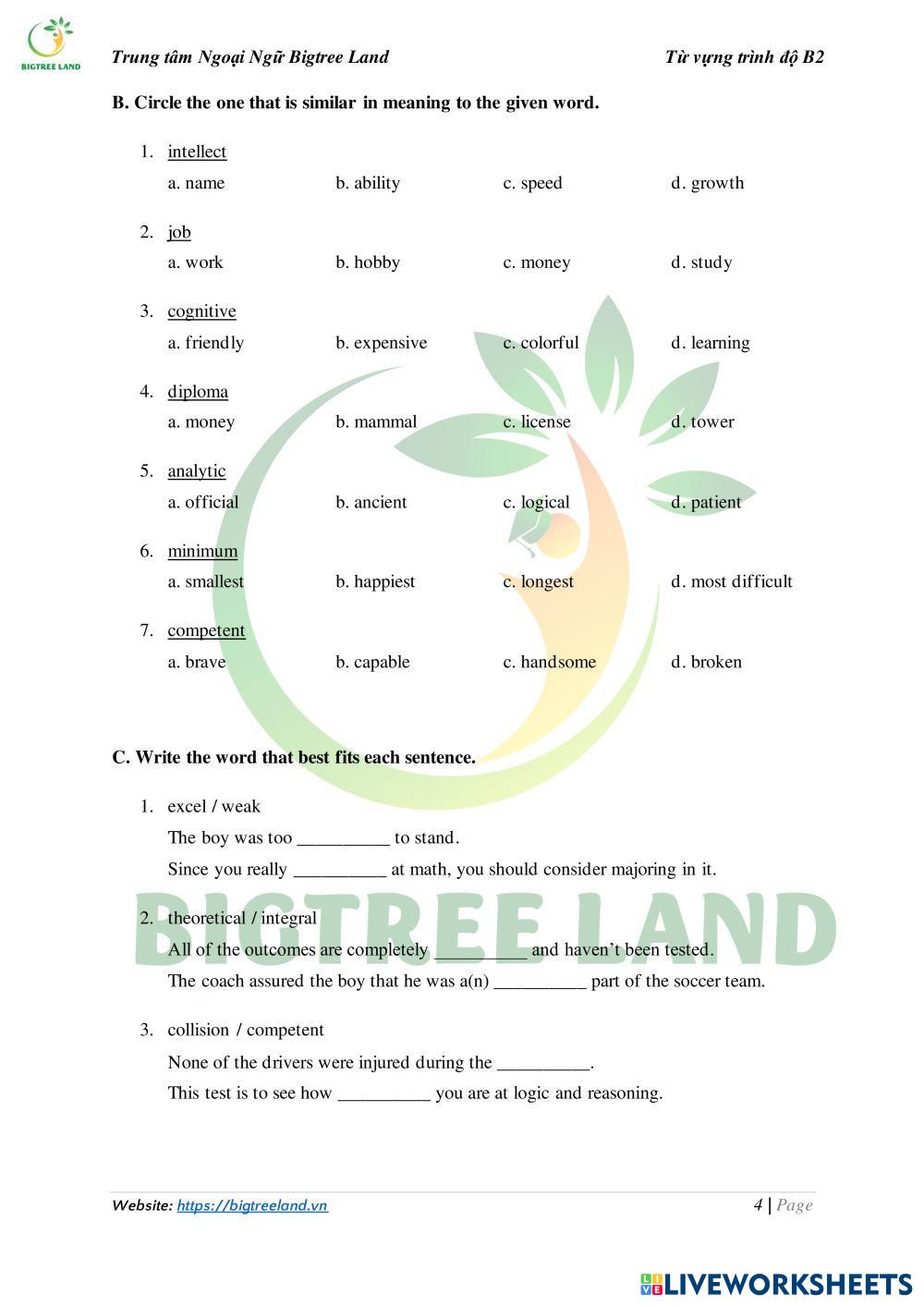 BIGTREE LAND

Trung tâm Ngoại Ngữ Bigtree Land

Từ vựng trình độ B2

B. Circle the one that is similar in meaning to the given word.

1. intellect
a. name b. ability c. speed d. growth

2. job
a. work b. hobby c. money d. study

3. cognitive
a. friendly b. expensive c. colorful d. learning

4. diploma
a. money b. mammal c. license d. tower

5. analytic
a. official b. ancient c. logical d. patient

6. minimum
a. smallest b. happiest c. longest d. most difficult

7. competent
a. brave b. capable c. handsome d. broken

C. Write the word that best fits each sentence.

1. excel / weak
The boy was too __________ to stand.
Since you really __________ at math, you should consider majoring in it.

2. theoretical / integral
All of the outcomes are completely __________ and haven't been tested.
The coach assured the boy that he was a(n) __________ part of the soccer team.

3. collision / competent
None of the drivers were injured during the __________.
This test is to see how __________ you are at logic and reasoning.

BIGTREE LAND

Website: https://bigtreeland.vn

4 | Page

LIVEWORKSHEETS